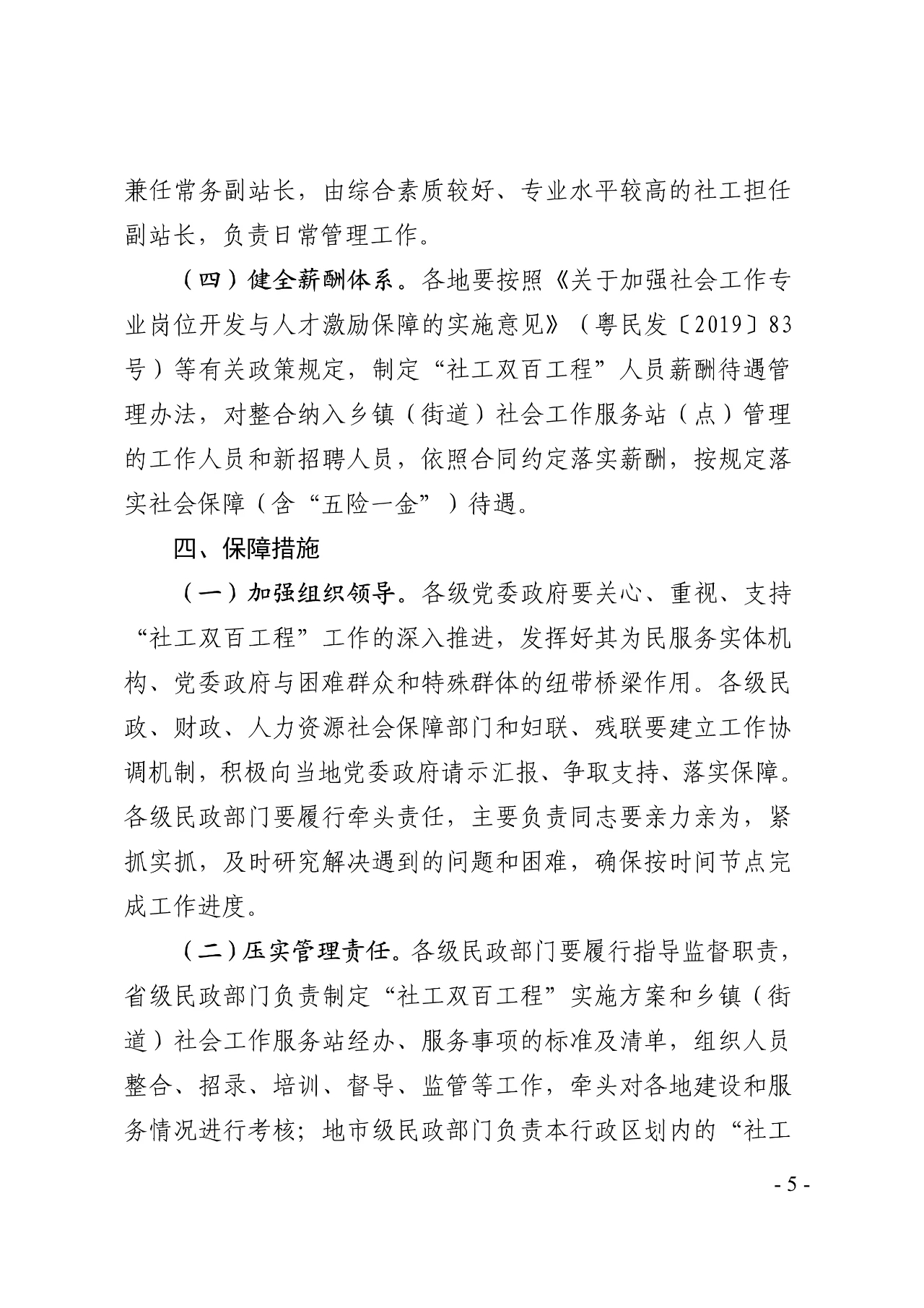 兼任常务副站长，由综合素质较好、专业水平较高的社工担任副站长，负责日常管理工作。

（四）健全薪酬体系。各地要按照《关于加强社会工作专业岗位开发与人才激励保障的实施意见》（粤民发〔2019〕83号）等有关政策规定，制定“社工双百工程”人员薪酬待遇管理办法，对整合纳入乡镇（街道）社会工作服务站（点）管理的工作人员和新招聘人员，依照合同约定落实薪酬，按规定落实社会保障（含“五险一金”）待遇。

四、保障措施

（一）加强组织领导。各级党委政府要关心、重视、支持“社工双百工程”工作的深入推进，发挥好其为民服务实体机构、党委政府与困难群众和特殊群体的纽带桥梁作用。各级民政、财政、人力资源社会保障部门和妇联、残联要建立工作协调机制，积极向当地党委政府请示汇报、争取支持、落实保障。各级民政部门要履行牵头责任，主要负责同志要亲力亲为，紧抓实抓，及时研究解决遇到的问题和困难，确保按时间节点完成工作进度。

（二）压实管理责任。各级民政部门要履行指导监督职责，省级民政部门负责制定“社工双百工程”实施方案和乡镇（街道）社会工作服务站经办、服务事项的标准及清单，组织人员整合、招录、培训、督导、监管等工作，牵头对各地建设和服务情况进行考核；地市级民政部门负责本行政区划内的“社工

- 5 -